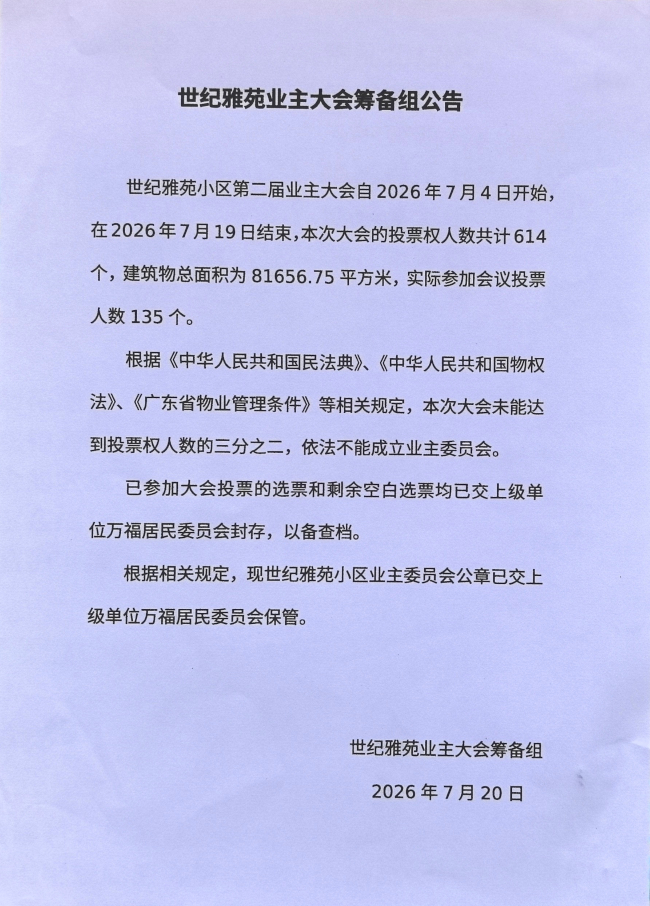 世纪雅苑业主大会筹备组公告

世纪雅苑小区第二届业主大会自2026年7月4日开始，在2026年7月19日结束，本次大会的投票权人数共计614个，建筑物总面积为81656.75平方米，实际参加会议投票人数135个。

根据《中华人民共和国民法典》、《中华人民共和国物权法》、《广东省物业管理条件》等相关规定，本次大会未能达到投票权人数的三分之二，依法不能成立业主委员会。

已参加大会投票的选票和剩余空白选票均已交上级单位万福居民委员会封存，以备查档。

根据相关规定，现世纪雅苑小区业主委员会公章已交上级单位万福居民委员会保管。

世纪雅苑业主大会筹备组

2026年7月20日